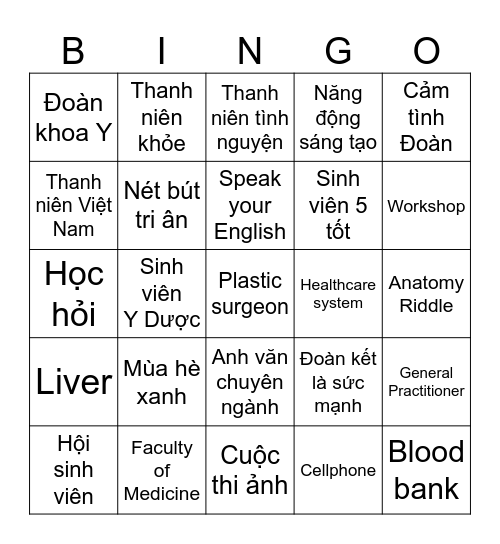 | B | I | N | G | O |
|---|---|---|---|---|
| Đoàn khoa Y | Thanh niên khỏe | Thanh niên tình nguyện | Năng động sáng tạo | Cảm tình Đoàn |
| Thanh niên Việt Nam | Nét bút tri ân | Speak your English | Sinh viên 5 tốt | Workshop |
| Học hỏi | Sinh viên Y Dược | Plastic surgeon | Healthcare system | Anatomy Riddle |
| Liver | Mùa hè xanh | Anh văn chuyên ngành | Đoàn kết là sức mạnh | General Practitioner |
| Hội sinh viên | Faculty of Medicine | Cuộc thi ảnh | Cellphone | Blood bank |